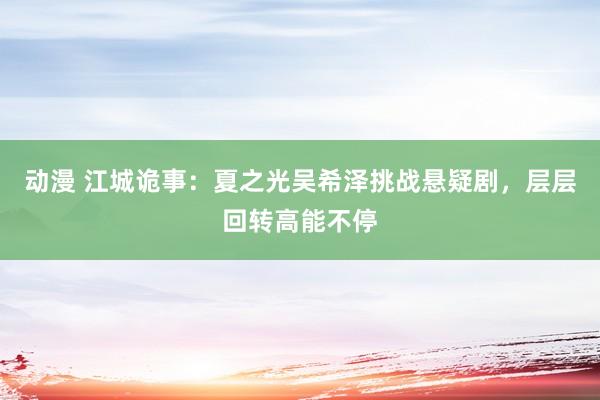 动漫 江城诡事：夏之光吴希泽挑战悬疑剧，层层回转高能不停